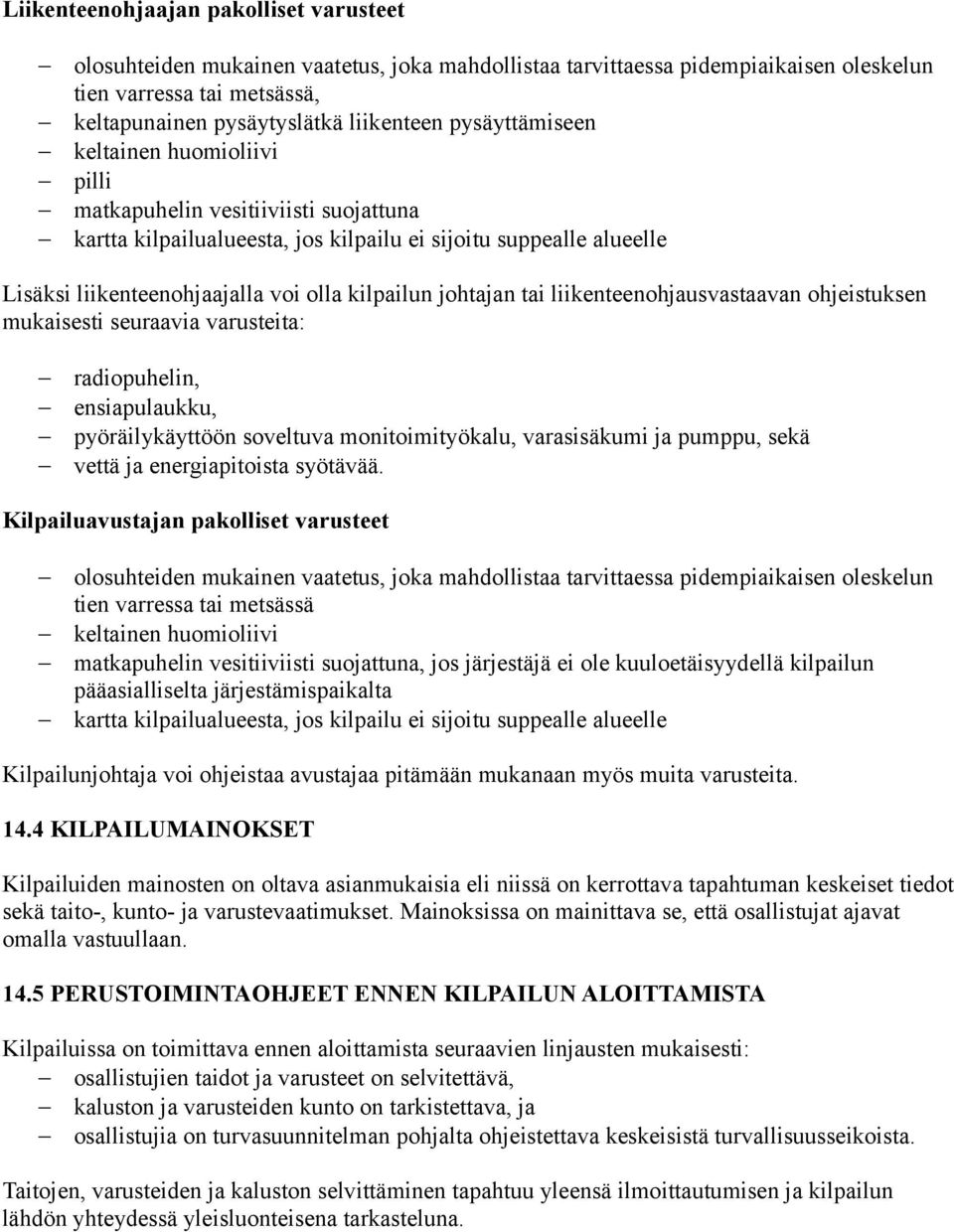 Liikenteenohjaajan pakolliset varusteet

– olosuhteiden mukainen vaatetus, joka mahdollistaa tarvittaessa pidempiaikaisen oleskelun tien varressa tai metsässä,
– keltapunainen pysäytyslätkä liikenteen pysäyttämiseen
– keltainen huomioliivi
– pilli
– matkapuhelin vesitiiviisti suojattuna
– kartta kilpailualueesta, jos kilpailu ei sijoitu suppealle alueelle

Lisäksi liikenteenohjaajalla voi olla kilpailun johtajan tai liikenteenohjausvastaavan ohjeistuksen mukaisesti seuraavia varusteita:

– radiopuhelin,
– ensiapulaukku,
– pyöräilykäyttöön soveltuva monitoimityökalu, varasisäkumi ja pumppu, sekä
– vettä ja energiapitoista syötävää.

Kilpailuavustajan pakolliset varusteet

– olosuhteiden mukainen vaatetus, joka mahdollistaa tarvittaessa pidempiaikaisen oleskelun tien varressa tai metsässä
– keltainen huomioliivi
– matkapuhelin vesitiiviisti suojattuna, jos järjestäjä ei ole kuuloetäisyydellä kilpailun pääasialliselta järjestämispaikalta
– kartta kilpailualueesta, jos kilpailu ei sijoitu suppealle alueelle

Kilpailunjohtaja voi ohjeistaa avustajaa pitämään mukanaan myös muita varusteita.

14.4 KILPAILUMAINOKSET

Kilpailuiden mainosten on oltava asianmukaisia eli niissä on kerrottava tapahtuman keskeiset tiedot sekä taito-, kunto- ja varustevaatimukset. Mainoksissa on mainittava se, että osallistujat ajavat omalla vastuullaan.

14.5 PERUSTOIMINTAOHJEET ENNEN KILPAILUN ALOITTAMISTA

Kilpailuissa on toimittava ennen aloittamista seuraavien linjausten mukaisesti:
– osallistujien taidot ja varusteet on selvitettävä,
– kaluston ja varusteiden kunto on tarkistettava, ja
– osallistujia on turvasuunnitelman pohjalta ohjeistettava keskeisistä turvallisuusseikoista.

Taitojen, varusteiden ja kaluston selvittäminen tapahtuu yleensä ilmoittautumisen ja kilpailun lähdön yhteydessä yleisluonteisena tarkasteluna.